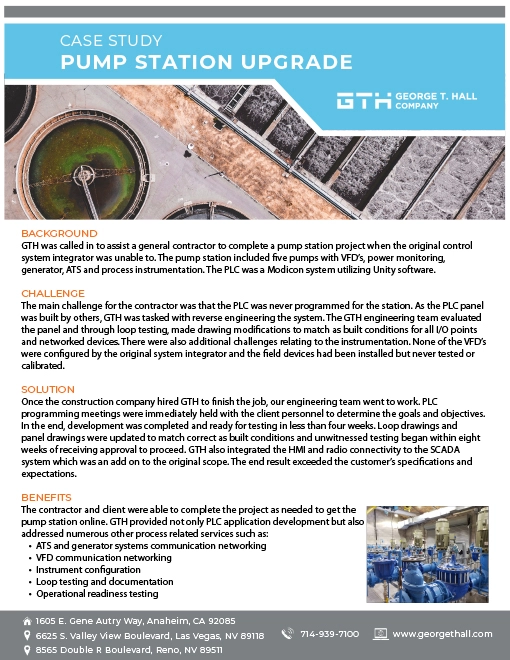 CASE STUDY
PUMP STATION UPGRADE

GTH GEORGE T. HALL COMPANY

BACKGROUND
GTH was called in to assist a general contractor to complete a pump station project when the original control system integrator was unable to. The pump station included five pumps with VFD's, power monitoring, generator, ATS and process instrumentation. The PLC was a Modicon system utilizing Unity software.

CHALLENGE
The main challenge for the contractor was that the PLC was never programmed for the station. As the PLC panel was built by others, GTH was tasked with reverse engineering the system. The GTH engineering team evaluated the panel and through loop testing, made drawing modifications to match as built conditions for all I/O points and networked devices. There were also additional challenges relating to the instrumentation. None of the VFD's were configured by the original system integrator and the field devices had been installed but never tested or calibrated.

SOLUTION
Once the construction company hired GTH to finish the job, our engineering team went to work. PLC programming meetings were immediately held with the client personnel to determine the goals and objectives. In the end, development was completed and ready for testing in less than four weeks. Loop drawings and panel drawings were updated to match correct as built conditions and unwitnessed testing began within eight weeks of receiving approval to proceed. GTH also integrated the HMI and radio connectivity to the SCADA system which was an add on to the original scope. The end result exceeded the customer's specifications and expectations.

BENEFITS
The contractor and client were able to complete the project as needed to get the pump station online. GTH provided not only PLC application development but also addressed numerous other process related services such as:
• ATS and generator systems communication networking
• VFD communication networking
• Instrument configuration
• Loop testing and documentation
• Operational readiness testing

1605 E. Gene Autry Way, Anaheim, CA 92085
6625 S. Valley View Boulevard, Las Vegas, NV 89118
8565 Double R Boulevard, Reno, NV 89511
714-939-7100
www.georgethall.com